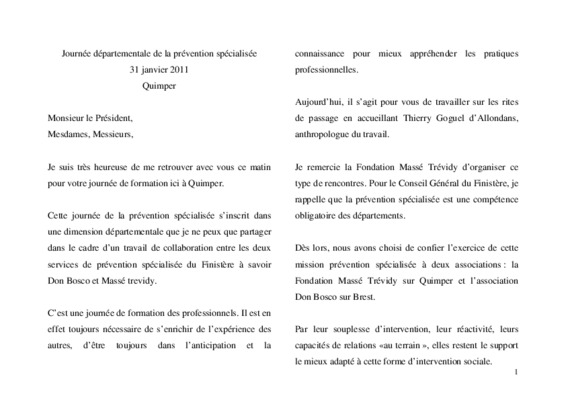 Journée départementale de la prévention spécialisée
31 janvier 2011
Quimper

Monsieur le Président,
Mesdames, Messieurs,

Je suis très heureuse de me retrouver avec vous ce matin pour votre journée de formation ici à Quimper.

Cette journée de la prévention spécialisée s'inscrit dans une dimension départementale que je ne peux que partager dans le cadre d'un travail de collaboration entre les deux services de prévention spécialisée du Finistère à savoir Don Bosco et Massé trevidy.

C'est une journée de formation des professionnels. Il est en effet toujours nécessaire de s'enrichir de l'expérience des autres, d'être toujours dans l'anticipation et la connaissance pour mieux appréhender les pratiques professionnelles.

Aujourd'hui, il s'agit pour vous de travailler sur les rites de passage en accueillant Thierry Goguel d'Allondans, anthropologue du travail.

Je remercie la Fondation Massé Trévidy d'organiser ce type de rencontres. Pour le Conseil Général du Finistère, je rappelle que la prévention spécialisée est une compétence obligatoire des départements.

Dès lors, nous avons choisi de confier l'exercice de cette mission prévention spécialisée à deux associations : la Fondation Massé Trévidy sur Quimper et l'association Don Bosco sur Brest.

Par leur souplesse d'intervention, leur réactivité, leurs capacités de relations «au terrain », elles restent le support le mieux adapté à cette forme d'intervention sociale.

1